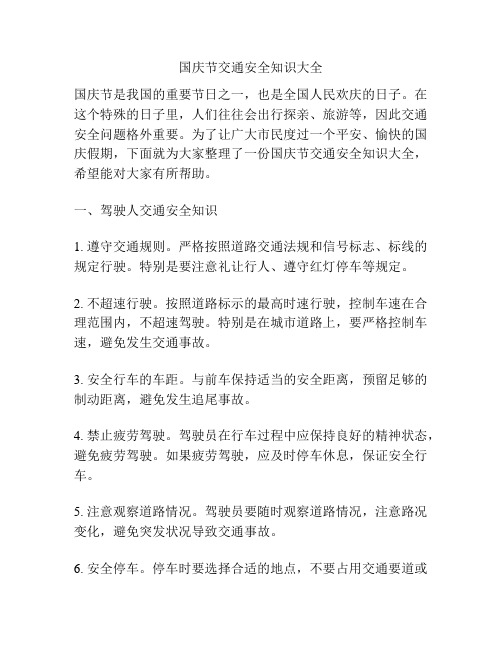 国庆节交通安全知识大全

国庆节是我国的重要节日之一，也是全国人民欢庆的日子。在这个特殊的日子里，人们往往会出行探亲、旅游等，因此交通安全问题格外重要。为了让广大市民度过一个平安、愉快的国庆假期，下面就为大家整理了一份国庆节交通安全知识大全，希望能对大家有所帮助。

一、驾驶人交通安全知识

1. 遵守交通规则。严格按照道路交通法规和信号标志、标线的规定行驶。特别是要注意礼让行人、遵守红灯停车等规定。

2. 不超速行驶。按照道路标示的最高时速行驶，控制车速在合理范围内，不超速驾驶。特别是在城市道路上，要严格控制车速，避免发生交通事故。

3. 安全行车的车距。与前车保持适当的安全距离，预留足够的制动距离，避免发生追尾事故。

4. 禁止疲劳驾驶。驾驶员在行车过程中应保持良好的精神状态，避免疲劳驾驶。如果疲劳驾驶，应及时停车休息，保证安全行车。

5. 注意观察道路情况。驾驶员要随时观察道路情况，注意路况变化，避免突发状况导致交通事故。

6. 安全停车。停车时要选择合适的地点，不要占用交通要道或